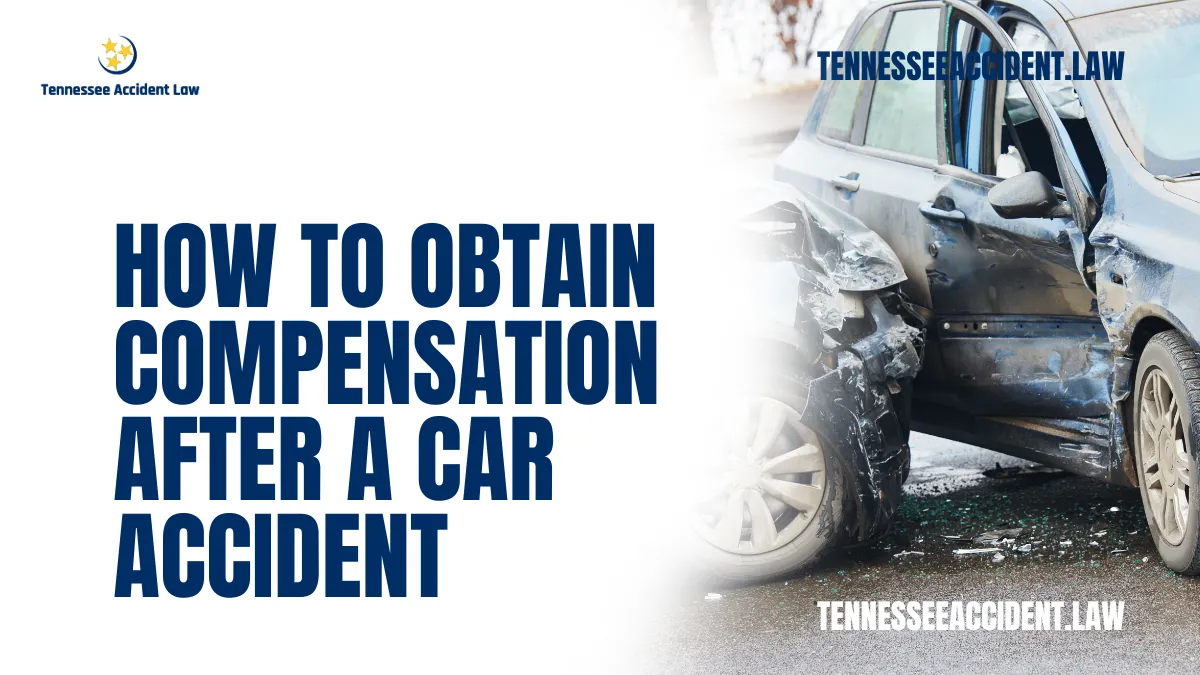 Tennessee Accident Law

TENNESSEEACCIDENT.LAW

HOW TO OBTAIN COMPENSATION AFTER A CAR ACCIDENT

TENNESSEEACCIDENT.LAW